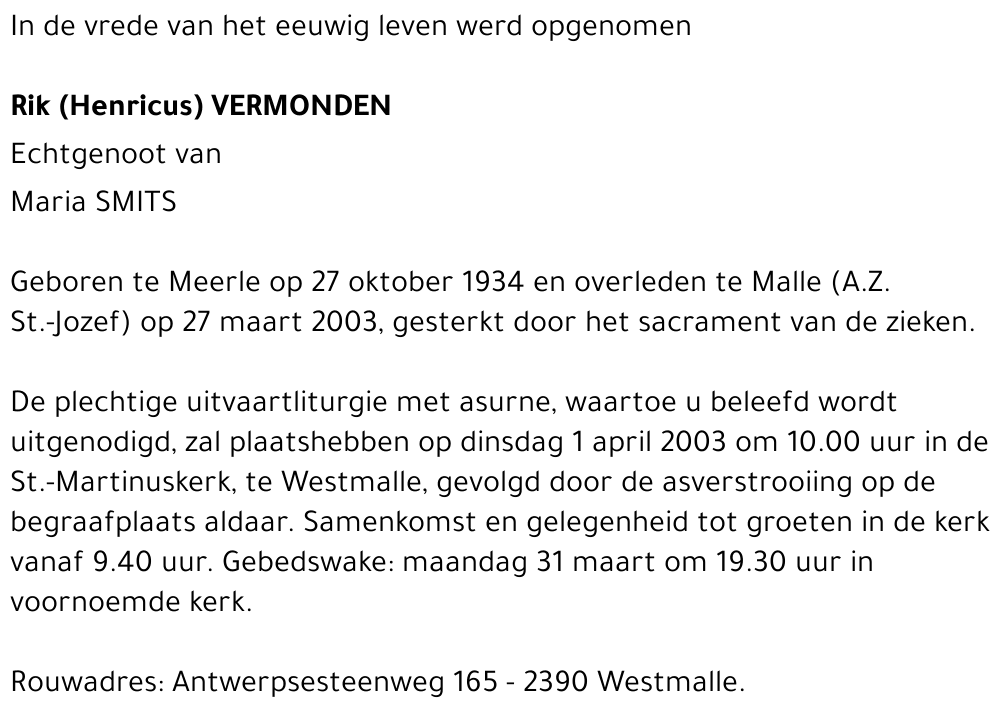 In de vrede van het eeuwig leven werd opgenomen

Rik (Henricus) VERMONDEN
Echtgenoot van
Maria SMITS

Geboren te Meerle op 27 oktober 1934 en overleden te Malle (A.Z. St.-Jozef) op 27 maart 2003, gesterkt door het sacrament van de zieken.

De plechtige uitvaartliturgie met asurne, waartoe u beleefd wordt uitgenodigd, zal plaatshebben op dinsdag 1 april 2003 om 10.00 uur in de St.-Martinuskerk, te Westmalle, gevolgd door de asverstrooiing op de begraafplaats aldaar. Samenkomst en gelegenheid tot groeten in de kerk vanaf 9.40 uur. Gebedswake: maandag 31 maart om 19.30 uur in voornoemde kerk.

Rouwadres: Antwerpsesteenweg 165 - 2390 Westmalle.